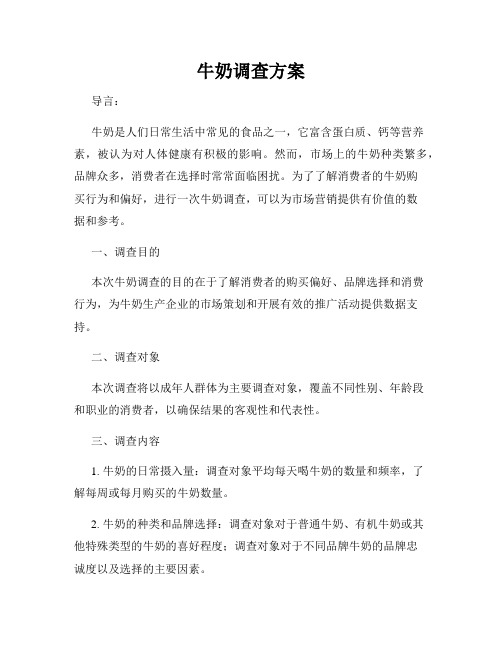 牛奶调查方案

导言：

牛奶是人们日常生活中常见的食品之一，它富含蛋白质、钙等营养素，被认为对人体健康有积极的影响。然而，市场上的牛奶种类繁多，品牌众多，消费者在选择时常常面临困扰。为了了解消费者的牛奶购买行为和偏好，进行一次牛奶调查，可以为市场营销提供有价值的数据和参考。

一、调查目的

本次牛奶调查的目的在于了解消费者的购买偏好、品牌选择和消费行为，为牛奶生产企业的市场策划和开展有效的推广活动提供数据支持。

二、调查对象

本次调查将以成年人群体为主要调查对象，覆盖不同性别、年龄段和职业的消费者，以确保结果的客观性和代表性。

三、调查内容

1. 牛奶的日常摄入量：调查对象平均每天喝牛奶的数量和频率，了解每周或每月购买的牛奶数量。

2. 牛奶的种类和品牌选择：调查对象对于普通牛奶、有机牛奶或其他特殊类型的牛奶的喜好程度；调查对象对于不同品牌牛奶的品牌忠诚度以及选择的主要因素。